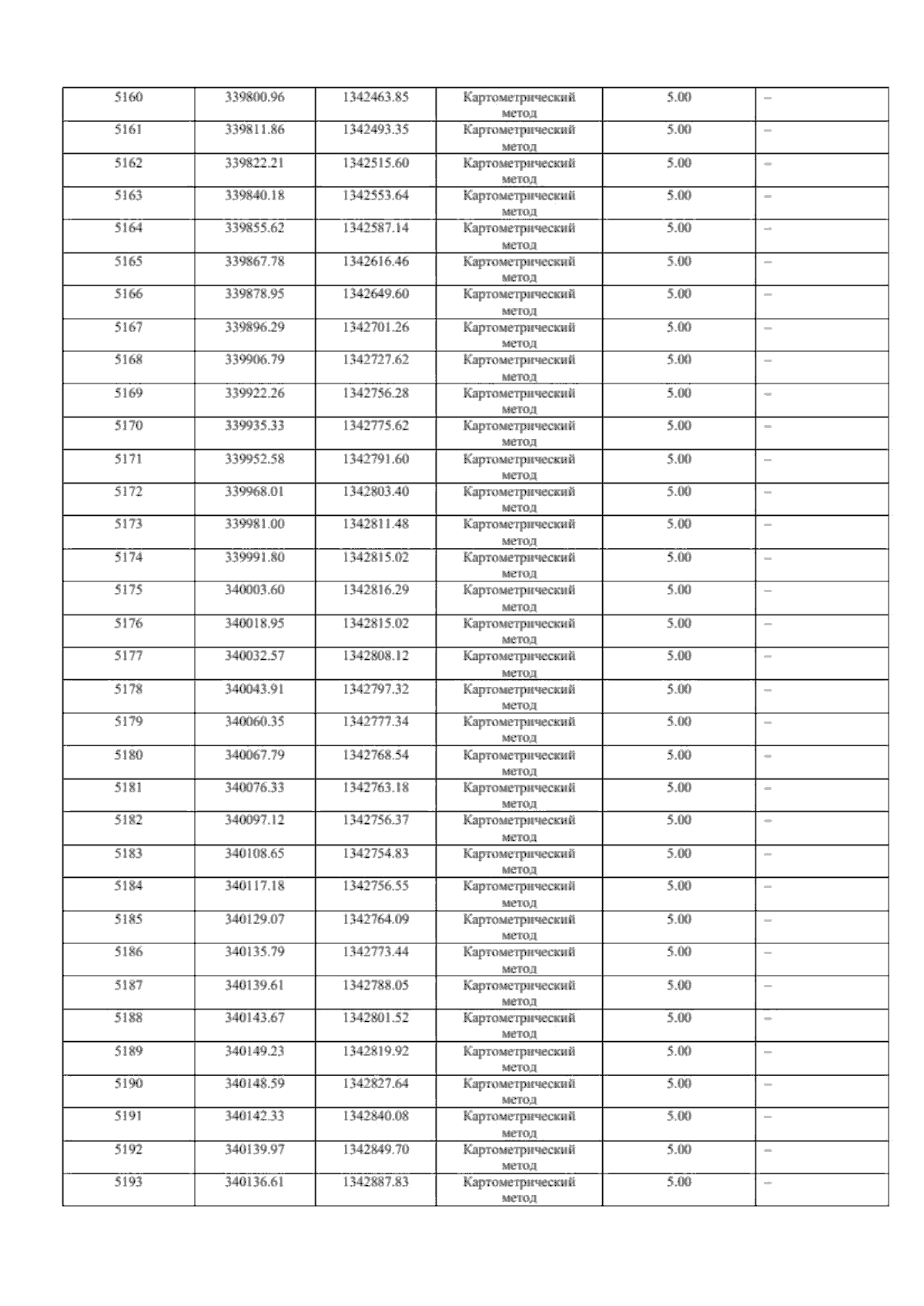 | 5160 | 339800.96 | 1342463.85 | Картометрический метод | 5.00 | – |
|---|---|---|---|---|---|
| 5161 | 339811.86 | 1342493.35 | Картометрический метод | 5.00 | – |
| 5162 | 339822.21 | 1342515.60 | Картометрический метод | 5.00 | – |
| 5163 | 339840.18 | 1342553.64 | Картометрический метод | 5.00 | – |
| 5164 | 339855.62 | 1342587.14 | Картометрический метод | 5.00 | – |
| 5165 | 339867.78 | 1342616.46 | Картометрический метод | 5.00 | – |
| 5166 | 339878.95 | 1342649.60 | Картометрический метод | 5.00 | – |
| 5167 | 339896.29 | 1342701.26 | Картометрический метод | 5.00 | – |
| 5168 | 339906.79 | 1342727.62 | Картометрический метод | 5.00 | – |
| 5169 | 339922.26 | 1342756.28 | Картометрический метод | 5.00 | – |
| 5170 | 339935.33 | 1342775.62 | Картометрический метод | 5.00 | – |
| 5171 | 339952.58 | 1342791.60 | Картометрический метод | 5.00 | – |
| 5172 | 339968.01 | 1342803.40 | Картометрический метод | 5.00 | – |
| 5173 | 339981.00 | 1342811.48 | Картометрический метод | 5.00 | – |
| 5174 | 339991.80 | 1342815.02 | Картометрический метод | 5.00 | – |
| 5175 | 340003.60 | 1342816.29 | Картометрический метод | 5.00 | – |
| 5176 | 340018.95 | 1342815.02 | Картометрический метод | 5.00 | – |
| 5177 | 340032.57 | 1342808.12 | Картометрический метод | 5.00 | – |
| 5178 | 340043.91 | 1342797.32 | Картометрический метод | 5.00 | – |
| 5179 | 340060.35 | 1342777.34 | Картометрический метод | 5.00 | – |
| 5180 | 340067.79 | 1342768.54 | Картометрический метод | 5.00 | – |
| 5181 | 340076.33 | 1342763.18 | Картометрический метод | 5.00 | – |
| 5182 | 340097.12 | 1342756.37 | Картометрический метод | 5.00 | – |
| 5183 | 340108.65 | 1342754.83 | Картометрический метод | 5.00 | – |
| 5184 | 340117.18 | 1342756.55 | Картометрический метод | 5.00 | – |
| 5185 | 340129.07 | 1342764.09 | Картометрический метод | 5.00 | – |
| 5186 | 340135.79 | 1342773.44 | Картометрический метод | 5.00 | – |
| 5187 | 340139.61 | 1342788.05 | Картометрический метод | 5.00 | – |
| 5188 | 340143.67 | 1342801.52 | Картометрический метод | 5.00 | – |
| 5189 | 340149.23 | 1342819.92 | Картометрический метод | 5.00 | – |
| 5190 | 340148.59 | 1342827.64 | Картометрический метод | 5.00 | – |
| 5191 | 340142.33 | 1342840.08 | Картометрический метод | 5.00 | – |
| 5192 | 340139.97 | 1342849.70 | Картометрический метод | 5.00 | – |
| 5193 | 340136.61 | 1342887.83 | Картометрический метод | 5.00 | – |